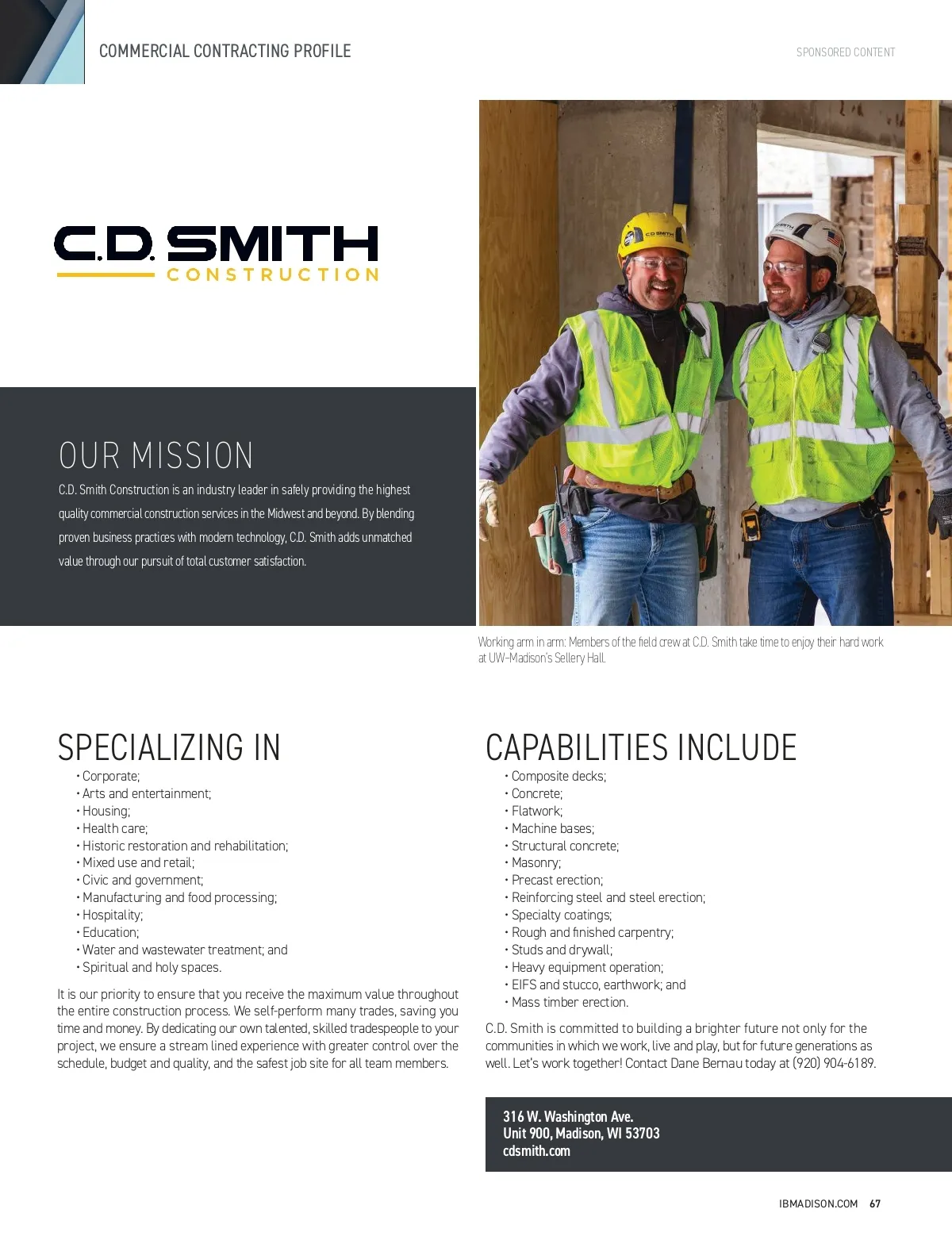 COMMERCIAL CONTRACTING PROFILE

SPONSORED CONTENT

C.D. SMITH
CONSTRUCTION

OUR MISSION

C.D. Smith Construction is an industry leader in safely providing the highest quality commercial construction services in the Midwest and beyond. By blending proven business practices with modern technology, C.D. Smith adds unmatched value through our pursuit of total customer satisfaction.

Working arm in arm: Members of the field crew at C.D. Smith take time to enjoy their hard work at UW–Madison's Sellery Hall.

SPECIALIZING IN

• Corporate;
• Arts and entertainment;
• Housing;
• Health care;
• Historic restoration and rehabilitation;
• Mixed use and retail;
• Civic and government;
• Manufacturing and food processing;
• Hospitality;
• Education;
• Water and wastewater treatment; and
• Spiritual and holy spaces.

It is our priority to ensure that you receive the maximum value throughout the entire construction process. We self-perform many trades, saving you time and money. By dedicating our own talented, skilled tradespeople to your project, we ensure a stream lined experience with greater control over the schedule, budget and quality, and the safest job site for all team members.

CAPABILITIES INCLUDE

• Composite decks;
• Concrete;
• Flatwork;
• Machine bases;
• Structural concrete;
• Masonry;
• Precast erection;
• Reinforcing steel and steel erection;
• Specialty coatings;
• Rough and finished carpentry;
• Studs and drywall;
• Heavy equipment operation;
• EIFS and stucco, earthwork; and
• Mass timber erection.

C.D. Smith is committed to building a brighter future not only for the communities in which we work, live and play, but for future generations as well. Let's work together! Contact Dane Bernau today at (920) 904-6189.

316 W. Washington Ave.
Unit 900, Madison, WI 53703
cdsmith.com

IBMADISON.COM 67